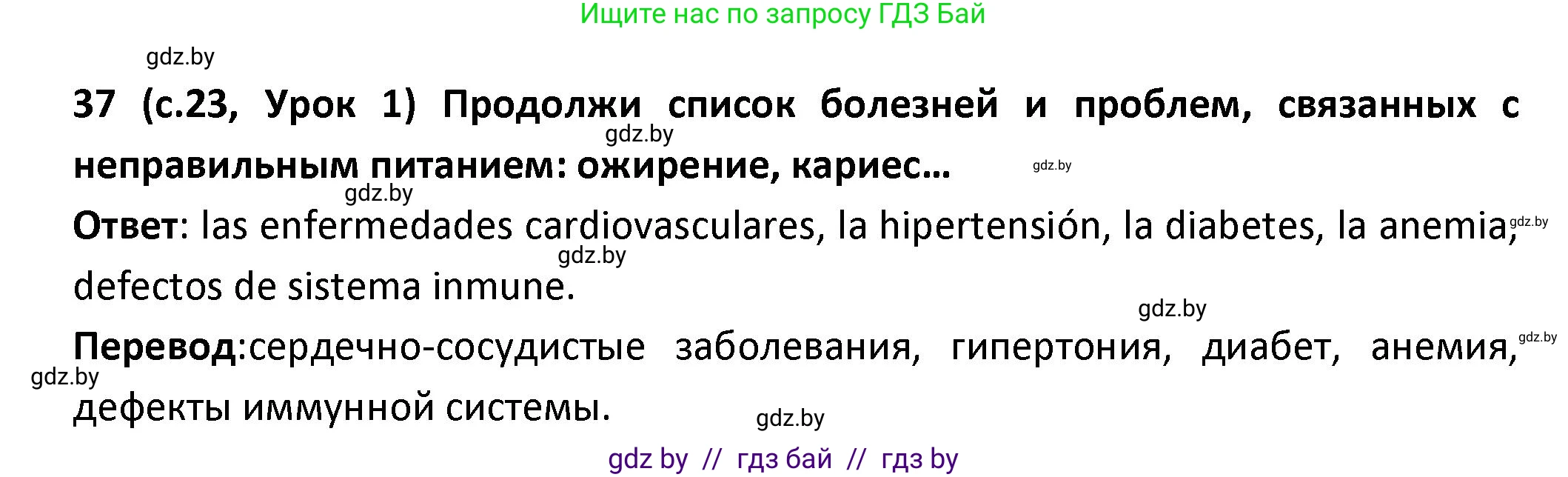 Ищите нас по запросу ГДЗ Бай

gdz.by

37 (с.23, Урок 1) Продолжи список болезней и проблем, связанных с неправильным питанием: ожирение, кариес...

gdz.by gdz.by gdz.by

Ответ: las enfermedades cardiovasculares, la hipertensión, la diabetes, la anemia, defectos de sistema inmune.

gdz.by gdz.by gdz.by

Перевод:сердечно-сосудистые заболевания, гипертония, диабет, анемия, дефекты иммунной системы.

gdz.by gdz.by gdz.by

gdz by // гдз бай // гдз by